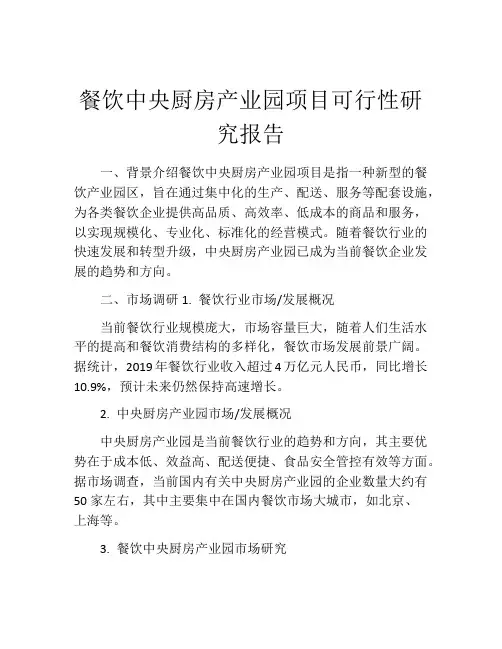 餐饮中央厨房产业园项目可行性研究报告

一、背景介绍餐饮中央厨房产业园项目是指一种新型的餐饮产业园区，旨在通过集中化的生产、配送、服务等配套设施，为各类餐饮企业提供高品质、高效率、低成本的商品和服务，以实现规模化、专业化、标准化的经营模式。随着餐饮行业的快速发展和转型升级，中央厨房产业园已成为当前餐饮企业发展的趋势和方向。

二、市场调研 1. 餐饮行业市场/发展概况

当前餐饮行业规模庞大，市场容量巨大，随着人们生活水平的提高和餐饮消费结构的多样化，餐饮市场发展前景广阔。据统计，2019 年餐饮行业收入超过 4 万亿元人民币，同比增长 10.9%，预计未来仍然保持高速增长。

2. 中央厨房产业园市场/发展概况

中央厨房产业园是当前餐饮行业的趋势和方向，其主要优势在于成本低、效益高、配送便捷、食品安全管控有效等方面。据市场调查，当前国内有关中央厨房产业园的企业数量大约有 50 家左右，其中主要集中在国内餐饮市场大城市，如北京、上海等。

3. 餐饮中央厨房产业园市场研究